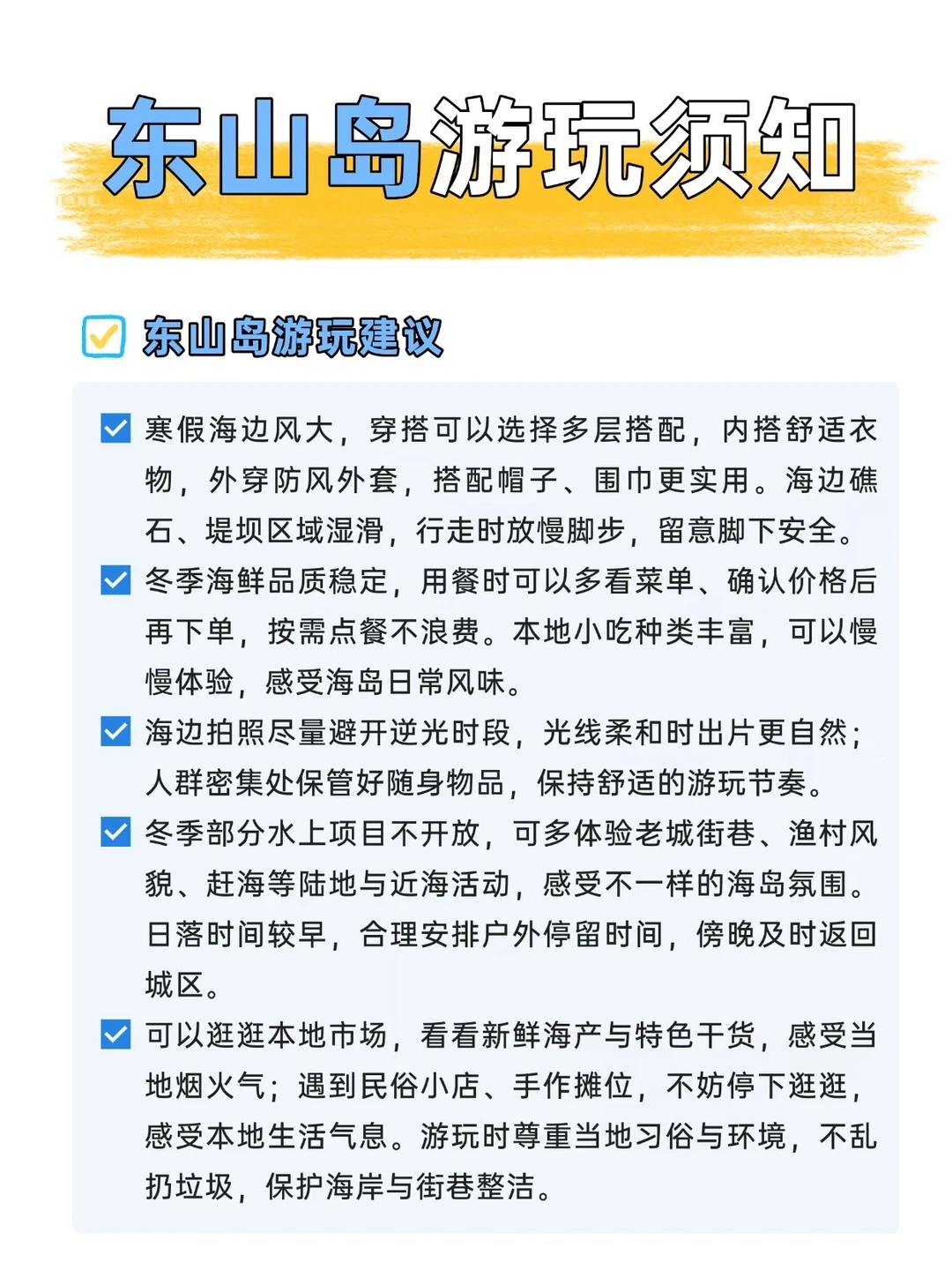 东山岛游玩须知

东山岛游玩建议

寒假海边风大，穿搭可以选择多层搭配，内搭舒适衣物，外穿防风外套，搭配帽子、围巾更实用。海边礁石、堤坝区域湿滑，行走时放慢脚步，留意脚下安全。

冬季海鲜品质稳定，用餐时可以多看菜单、确认价格后再下单，按需点餐不浪费。本地小吃种类丰富，可以慢慢体验，感受海岛日常风味。

海边拍照尽量避开逆光时段，光线柔和时出片更自然；人群密集处保管好随身物品，保持舒适的游玩节奏。

冬季部分水上项目不开放，可多体验老城街巷、渔村风貌、赶海等陆地与近海活动，感受不一样的海岛氛围。日落时间较早，合理安排户外停留时间，傍晚及时返回城区。

可以逛逛本地市场，看看新鲜海产与特色干货，感受当地烟火气；遇到民俗小店、手作摊位，不妨停下逛逛，感受本地生活气息。游玩时尊重当地习俗与环境，不乱扔垃圾，保护海岸与街巷整洁。